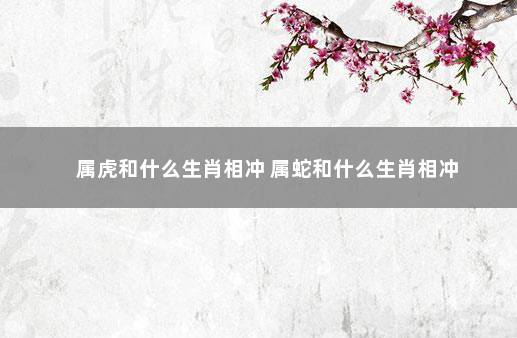 属虎和什么生肖相冲 属蛇和什么生肖相冲